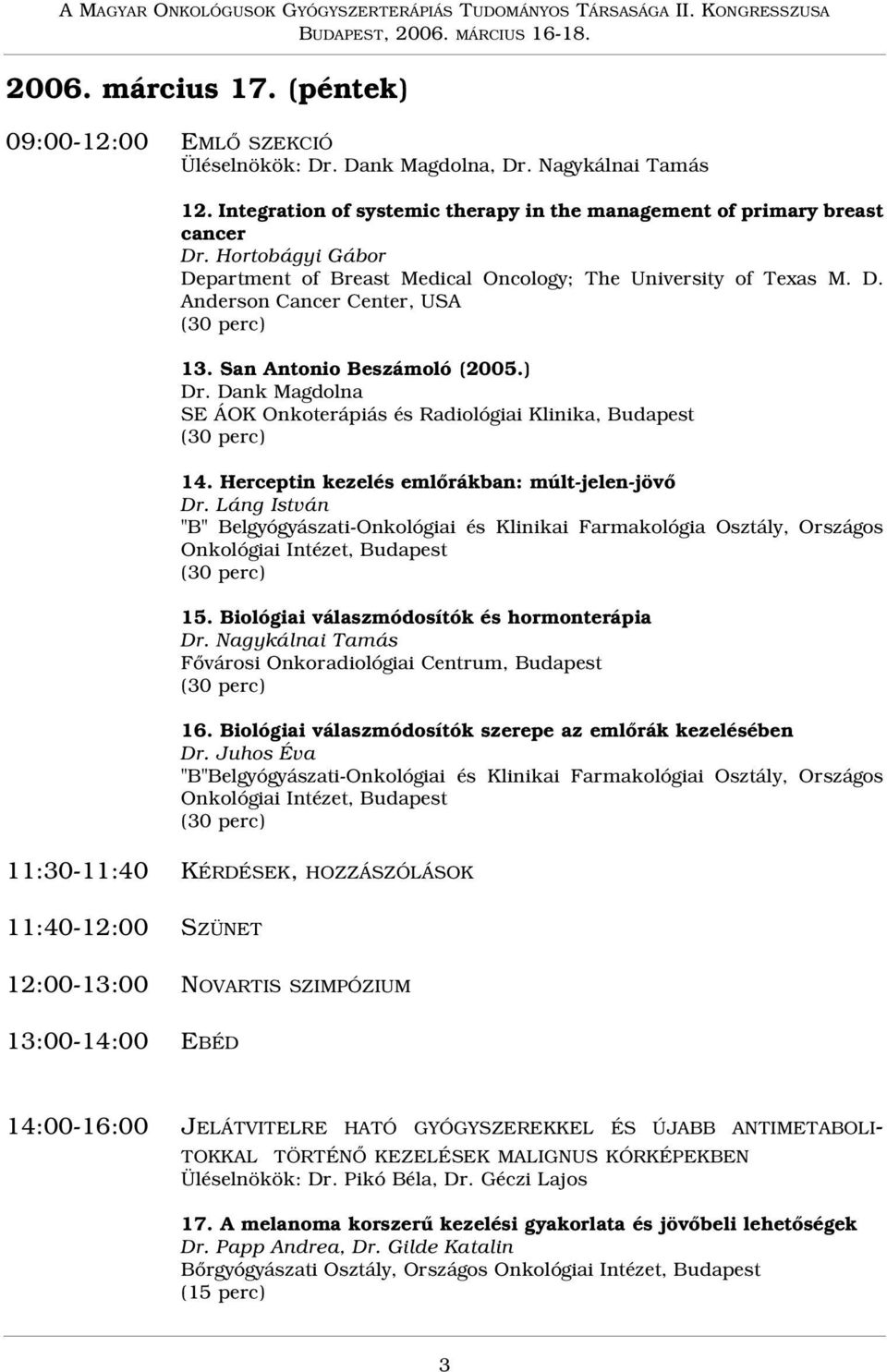 A MAGYAR ONKOLÓGUSOK GYÓGYSZERTERÁPIÁS TUDOMÁNYOS TÁRSASÁGA II. KONGRESSZUSA
BUDAPEST, 2006. MÁRCIUS 16-18.

2006. március 17. (péntek)

09:00-12:00 EMLŐ SZEKCIÓ
Üléselnökök: Dr. Dank Magdolna, Dr. Nagykálnai Tamás

12. Integration of systemic therapy in the management of primary breast cancer
Dr. Hortobágyi Gábor
Department of Breast Medical Oncology; The University of Texas M. D. Anderson Cancer Center, USA
(30 perc)

13. San Antonio Beszámoló (2005.)
Dr. Dank Magdolna
SE ÁOK Onkoterápiás és Radiológiai Klinika, Budapest
(30 perc)

14. Herceptin kezelés emlőrákban: múlt-jelen-jövő
Dr. Láng István
"B" Belgyógyászati-Onkológiai és Klinikai Farmakológia Osztály, Országos Onkológiai Intézet, Budapest
(30 perc)

15. Biológiai válaszmódosítók és hormonterápia
Dr. Nagykálnai Tamás
Fővárosi Onkoradiológiai Centrum, Budapest
(30 perc)

16. Biológiai válaszmódosítók szerepe az emlőrák kezelésében
Dr. Juhos Éva
"B"Belgyógyászati-Onkológiai és Klinikai Farmakológiai Osztály, Országos Onkológiai Intézet, Budapest
(30 perc)

11:30-11:40 KÉRDÉSEK, HOZZÁSZÓLÁSOK

11:40-12:00 SZÜNET

12:00-13:00 NOVARTIS SZIMPÓZIUM

13:00-14:00 EBÉD

14:00-16:00 JELÁTVITELRE HATÓ GYÓGYSZEREKKEL ÉS ÚJABB ANTIMETABOLITOKKAL TÖRTÉNŐ KEZELÉSEK MALIGNUS KÓRKÉPEKBEN
Üléselnökök: Dr. Pikó Béla, Dr. Géczi Lajos

17. A melanoma korszerű kezelési gyakorlata és jövőbeli lehetőségek
Dr. Papp Andrea, Dr. Gilde Katalin
Bőrgyógyászati Osztály, Országos Onkológiai Intézet, Budapest
(15 perc)

3